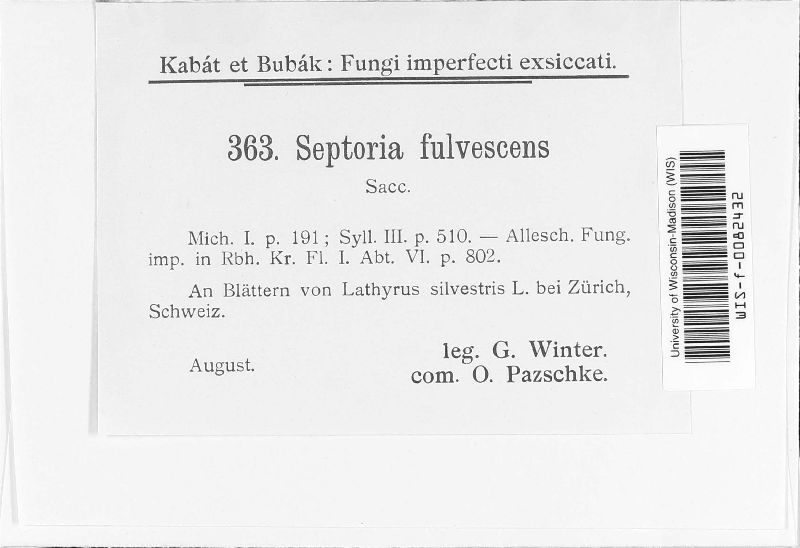 Kabát et Bubák: Fungi imperfecti exsiccati.

363. Septoria fulvescens

Sacc.

Mich. I. p. 191; Syll. III. p. 510. — Allesch. Fung. imp. in Rbh. Kr. Fl. I. Abt. VI. p. 802.

An Blättern von Lathyrus silvestris L. bei Zürich, Schweiz.

August.

leg. G. Winter.
com. O. Pazschke.

University of Wisconsin-Madison (WIS)

WIS-f-0082432